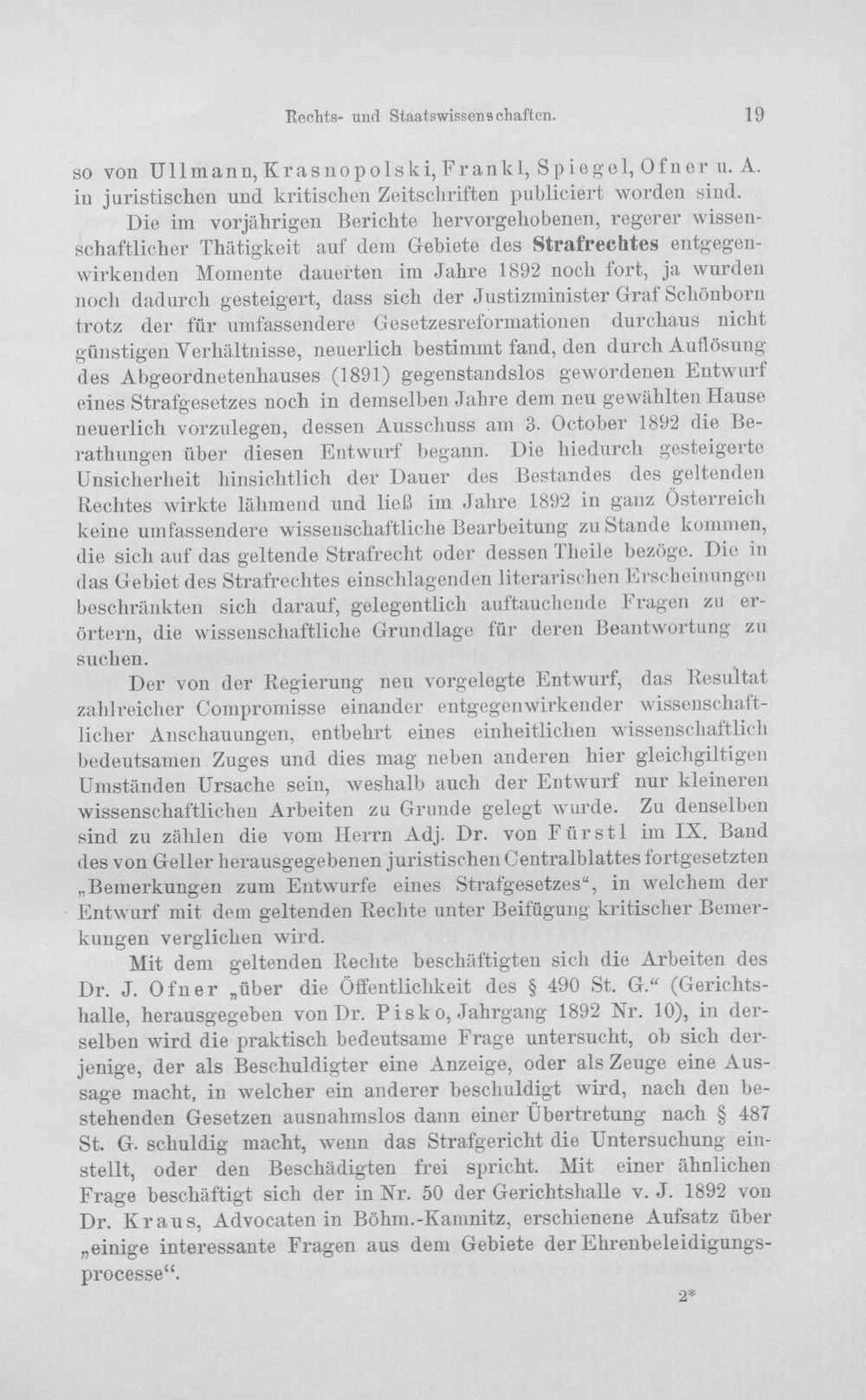 Rechts- und Staatswissenschaften. 19

so von Ullmann, Krasnopolski, Frankl, Spiegel, Ofner u. A. in juristischen und kritischen Zeitschriften publiciert worden sind.

Die im vorjährigen Berichte hervorgehobenen, regerer wissenschaftlicher Thätigkeit auf dem Gebiete des Strafrechtes entgegenwirkenden Momente dauerten im Jahre 1892 noch fort, ja wurden noch dadurch gesteigert, dass sich der Justizminister Graf Schönborn trotz der für umfassendere Gesetzesreformationen durchaus nicht günstigen Verhältnisse, neuerlich bestimmt fand, den durch Auflösung des Abgeordnetenhauses (1891) gegenstandslos gewordenen Entwurf eines Strafgesetzes noch in demselben Jahre dem neu gewählten Hause neuerlich vorzulegen, dessen Ausschuss am 3. October 1892 die Berathungen über diesen Entwurf begann. Die hiedurch gesteigerte Unsicherheit hinsichtlich der Dauer des Bestandes des geltenden Rechtes wirkte lähmend und ließ im Jahre 1892 in ganz Österreich keine umfassendere wissenschaftliche Bearbeitung zu Stande kommen, die sich auf das geltende Strafrecht oder dessen Theile bezöge. Die in das Gebiet des Strafrechtes einschlagenden literarischen Erscheinungen beschränkten sich darauf, gelegentlich auftauchende Fragen zu erörtern, die wissenschaftliche Grundlage für deren Beantwortung zu suchen.

Der von der Regierung neu vorgelegte Entwurf, das Resultat zahlreicher Compromisse einander entgegenwirkender wissenschaftlicher Anschauungen, entbehrt eines einheitlichen wissenschaftlich bedeutsamen Zuges und dies mag neben anderen hier gleichgiltigen Umständen Ursache sein, weshalb auch der Entwurf nur kleineren wissenschaftlichen Arbeiten zu Grunde gelegt wurde. Zu denselben sind zu zählen die vom Herrn Adj. Dr. von Fürstl im IX. Band des von Geller herausgegebenen juristischen Centralblattes fortgesetzten „Bemerkungen zum Entwurfe eines Strafgesetzes“, in welchem der Entwurf mit dem geltenden Rechte unter Beifügung kritischer Bemerkungen verglichen wird.

Mit dem geltenden Rechte beschäftigten sich die Arbeiten des Dr. J. Ofner „über die Öffentlichkeit des § 490 St. G.“ (Gerichtshalle, herausgegeben von Dr. Pisko, Jahrgang 1892 Nr. 10), in derselben wird die praktisch bedeutsame Frage untersucht, ob sich derjenige, der als Beschuldigter eine Anzeige, oder als Zeuge eine Aussage macht, in welcher ein anderer beschuldigt wird, nach den bestehenden Gesetzen ausnahmslos dann einer Übertretung nach § 487 St. G. schuldig macht, wenn das Strafgericht die Untersuchung einstellt, oder den Beschädigten frei spricht. Mit einer ähnlichen Frage beschäftigt sich der in Nr. 50 der Gerichtshalle v. J. 1892 von Dr. Kraus, Advocaten in Böhm.-Kamnitz, erschienene Aufsatz über „einige interessante Fragen aus dem Gebiete der Ehrenbeleidigungsprocesse“.

2*